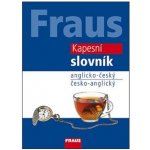 Fraus

Kapesní
slovník

anglicko-český
česko-anglický

FRAUS